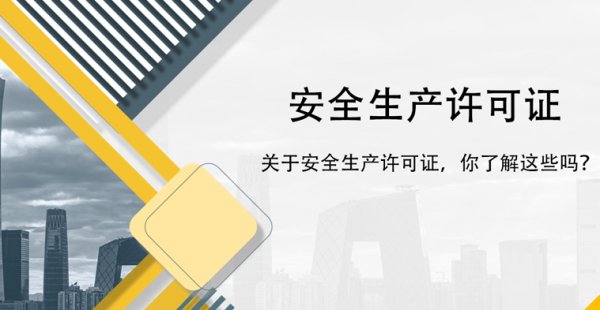 安全生产许可证

关于安全生产许可证，你了解这些吗？